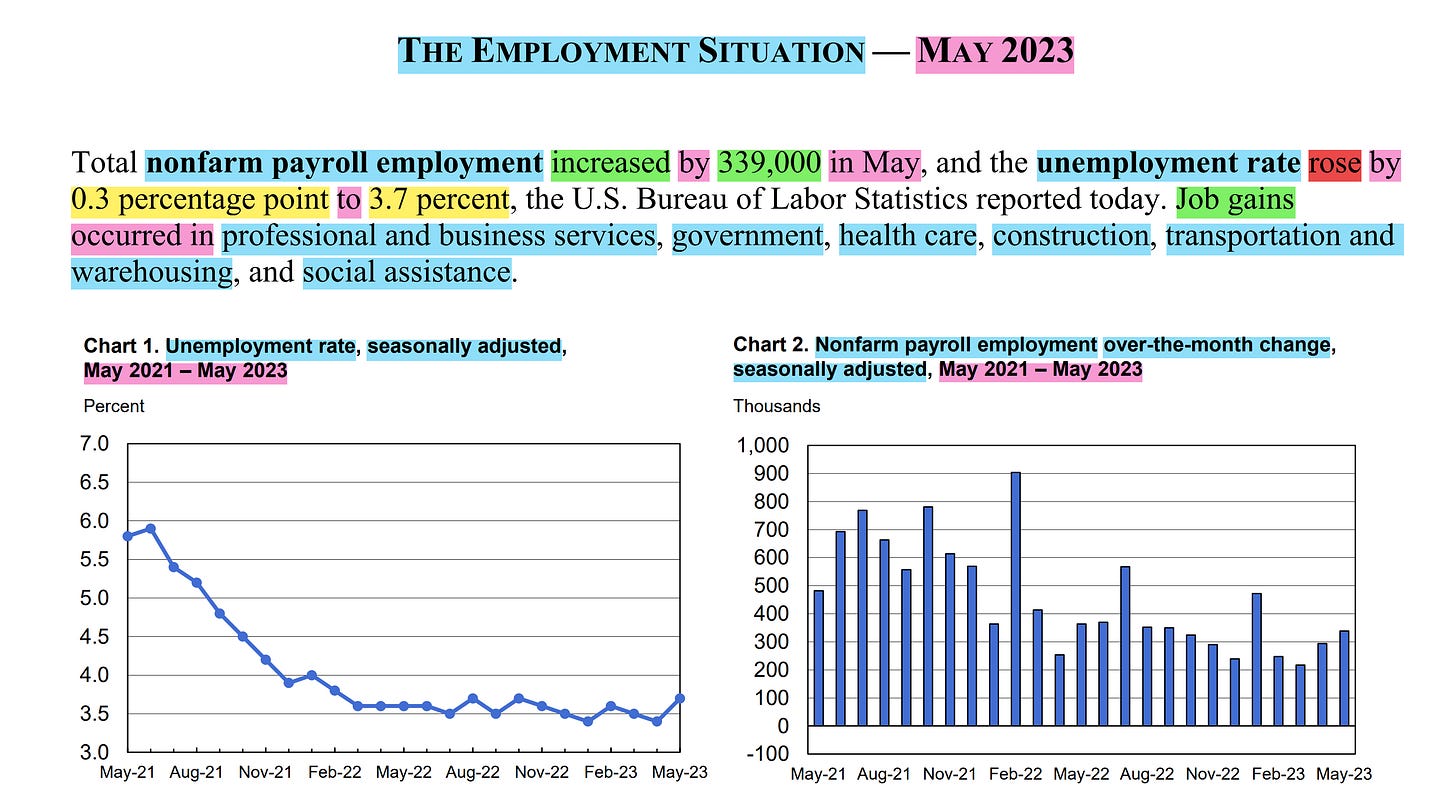 THE EMPLOYMENT SITUATION — MAY 2023

Total nonfarm payroll employment increased by 339,000 in May, and the unemployment rate rose by 0.3 percentage point to 3.7 percent, the U.S. Bureau of Labor Statistics reported today. Job gains occurred in professional and business services, government, health care, construction, transportation and warehousing, and social assistance.

Chart 1. Unemployment rate, seasonally adjusted, May 2021 – May 2023

Percent

7.0
6.5
6.0
5.5
5.0
4.5
4.0
3.5
3.0

May-21 Aug-21 Nov-21 Feb-22 May-22 Aug-22 Nov-22 Feb-23 May-23

Chart 2. Nonfarm payroll employment over-the-month change, seasonally adjusted, May 2021 – May 2023

Thousands

1,000
900
800
700
600
500
400
300
200
100
0
-100

May-21 Aug-21 Nov-21 Feb-22 May-22 Aug-22 Nov-22 Feb-23 May-23